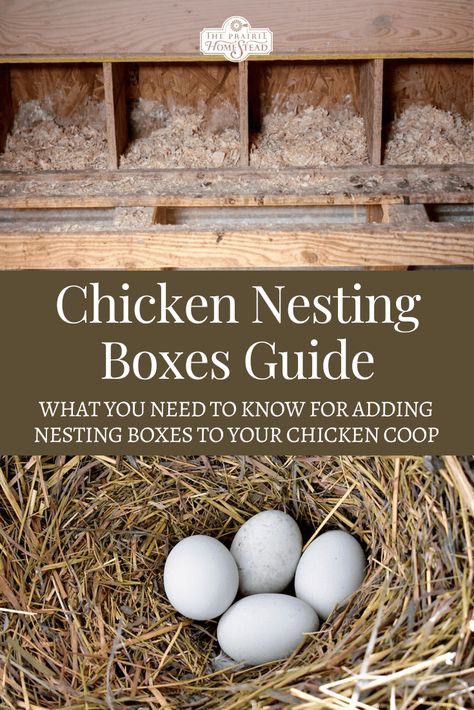 THE PRAIRIE HOMESTEAD

Chicken Nesting Boxes Guide

WHAT YOU NEED TO KNOW FOR ADDING NESTING BOXES TO YOUR CHICKEN COOP